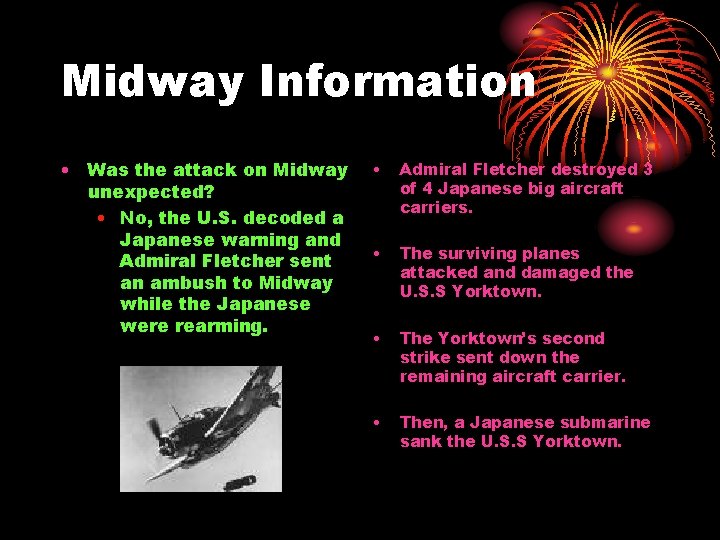 Midway Information

• Was the attack on Midway unexpected?
  • No, the U.S. decoded a Japanese warning and Admiral Fletcher sent an ambush to Midway while the Japanese were rearming.

• Admiral Fletcher destroyed 3 of 4 Japanese big aircraft carriers.

• The surviving planes attacked and damaged the U.S.S Yorktown.

• The Yorktown's second strike sent down the remaining aircraft carrier.

• Then, a Japanese submarine sank the U.S.S Yorktown.